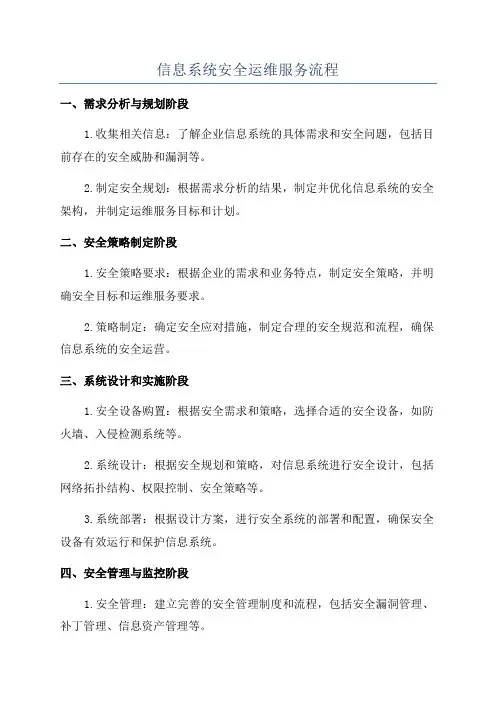 信息系统安全运维服务流程

一、需求分析与规划阶段

1.收集相关信息：了解企业信息系统的具体需求和安全问题，包括目前存在的安全威胁和漏洞等。

2.制定安全规划：根据需求分析的结果，制定并优化信息系统的安全架构，并制定运维服务目标和计划。

二、安全策略制定阶段

1.安全策略要求：根据企业的需求和业务特点，制定安全策略，并明确安全目标和运维服务要求。

2.策略制定：确定安全应对措施，制定合理的安全规范和流程，确保信息系统的安全运营。

三、系统设计和实施阶段

1.安全设备购置：根据安全需求和策略，选择合适的安全设备，如防火墙、入侵检测系统等。

2.系统设计：根据安全规划和策略，对信息系统进行安全设计，包括网络拓扑结构、权限控制、安全策略等。

3.系统部署：根据设计方案，进行安全系统的部署和配置，确保安全设备有效运行和保护信息系统。

四、安全管理与监控阶段

1.安全管理：建立完善的安全管理制度和流程，包括安全漏洞管理、补丁管理、信息资产管理等。